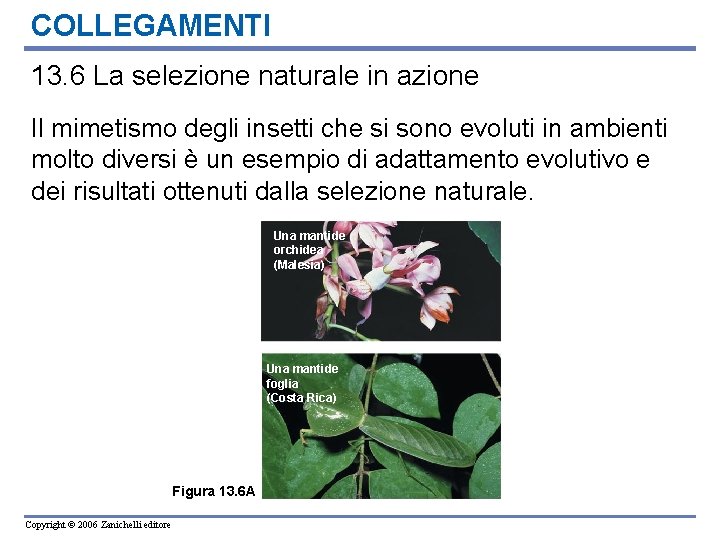 COLLEGAMENTI

13.6 La selezione naturale in azione

Il mimetismo degli insetti che si sono evoluti in ambienti molto diversi è un esempio di adattamento evolutivo e dei risultati ottenuti dalla selezione naturale.

Una mantide orchidea (Malesia)

Una mantide foglia (Costa Rica)

Figura 13.6A

Copyright © 2006 Zanichelli editore